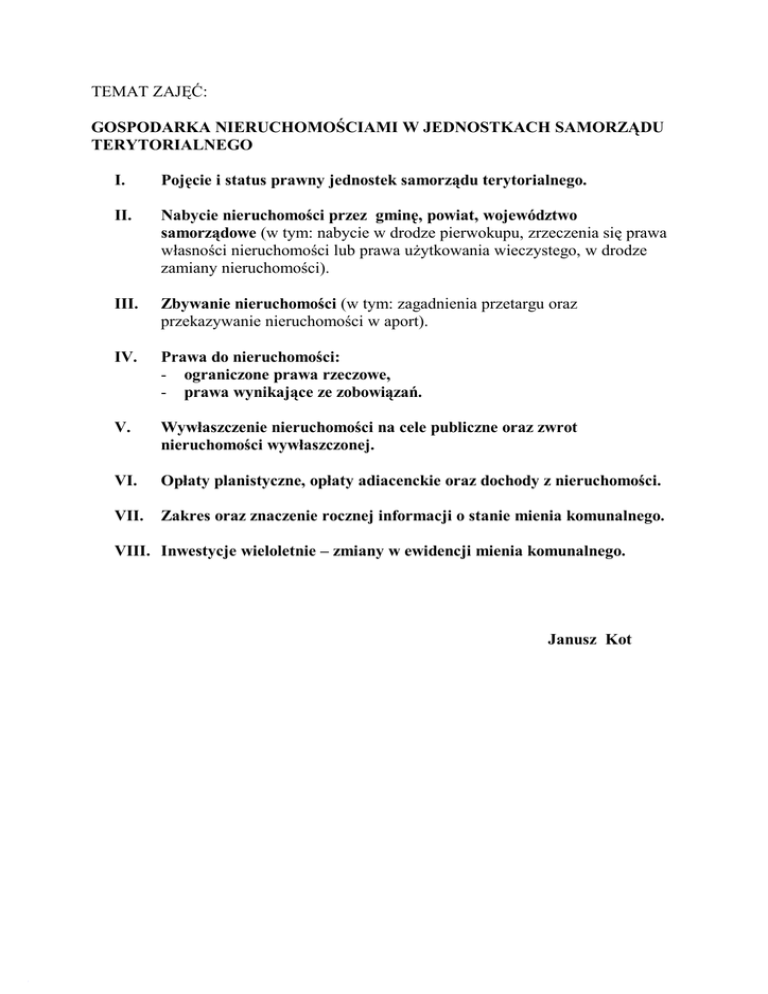 TEMAT ZAJĘĆ:

GOSPODARKA NIERUCHOMOŚCIAMI W JEDNOSTKACH SAMORZĄDU TERYTORIALNEGO

I. Pojęcie i status prawny jednostek samorządu terytorialnego.

II. Nabycie nieruchomości przez gminę, powiat, województwo samorządowe (w tym: nabycie w drodze pierwokupu, zrzeczenia się prawa własności nieruchomości lub prawa użytkowania wieczystego, w drodze zamiany nieruchomości).

III. Zbywanie nieruchomości (w tym: zagadnienia przetargu oraz przekazywanie nieruchomości w aport).

IV. Prawa do nieruchomości:
- ograniczone prawa rzeczowe,
- prawa wynikające ze zobowiązań.

V. Wywłaszczenie nieruchomości na cele publiczne oraz zwrot nieruchomości wywłaszczonej.

VI. Opłaty planistyczne, opłaty adiacenckie oraz dochody z nieruchomości.

VII. Zakres oraz znaczenie rocznej informacji o stanie mienia komunalnego.

VIII. Inwestycje wieloletnie – zmiany w ewidencji mienia komunalnego.

Janusz Kot